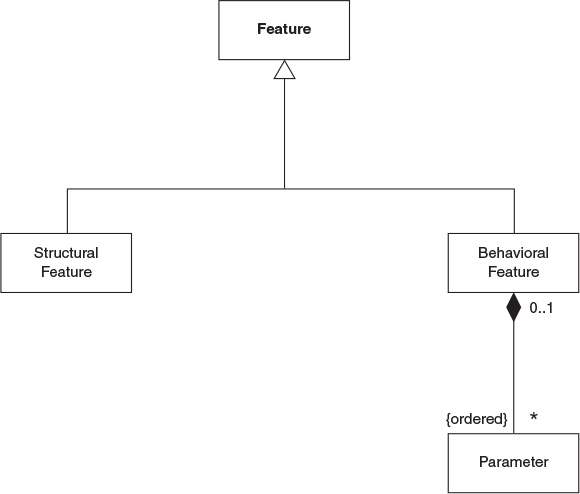 Feature

Structural Feature

Behavioral Feature

0..1

{ordered}

*

Parameter